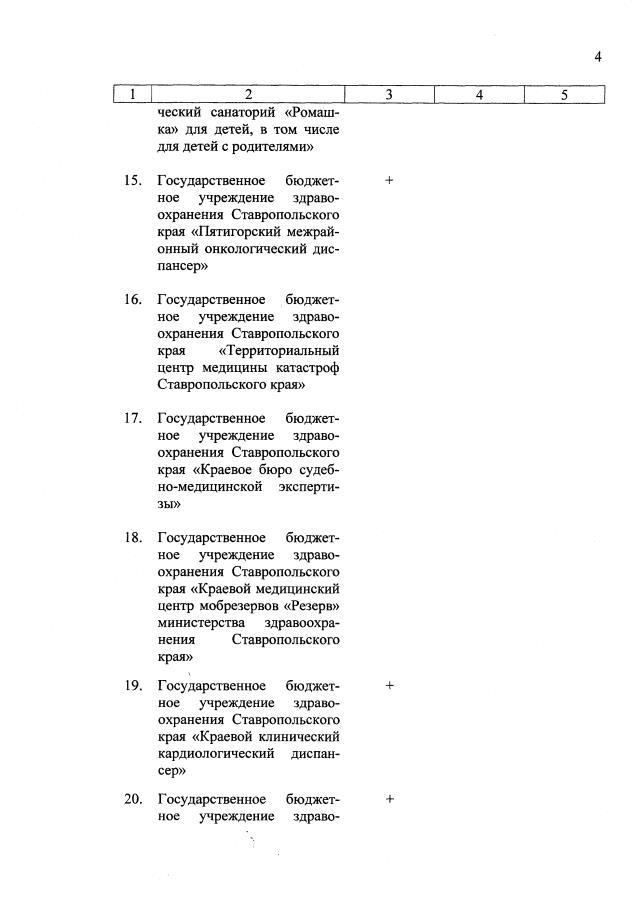 4

| 1 | 2 | 3 | 4 | 5 |
|---|---|---|---|---|
|  | ческий санаторий «Ромашка» для детей, в том числе для детей с родителями» |  |  |  |
| 15. | Государственное бюджетное учреждение здравоохранения Ставропольского края «Пятигорский межрайонный онкологический диспансер» | + |  |  |
| 16. | Государственное бюджетное учреждение здравоохранения Ставропольского края «Территориальный центр медицины катастроф Ставропольского края» |  |  |  |
| 17. | Государственное бюджетное учреждение здравоохранения Ставропольского края «Краевое бюро судебно-медицинской экспертизы» |  |  |  |
| 18. | Государственное бюджетное учреждение здравоохранения Ставропольского края «Краевой медицинский центр мобрезервов «Резерв» министерства здравоохранения Ставропольского края» |  |  |  |
| 19. | Государственное бюджетное учреждение здравоохранения Ставропольского края «Краевой клинический кардиологический диспансер» | + |  |  |
| 20. | Государственное бюджетное учреждение здраво- | + |  |  |